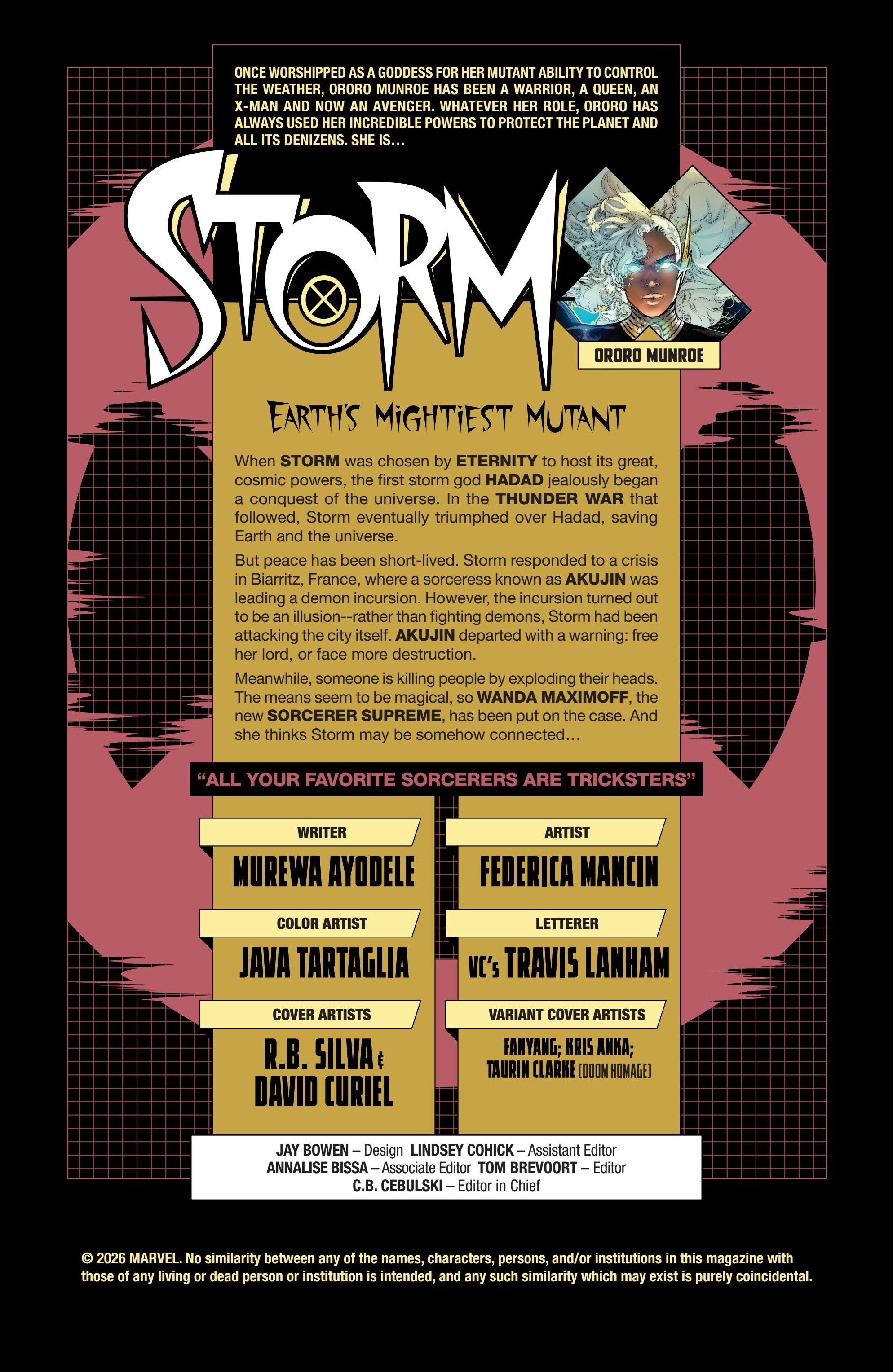 ONCE WORSHIPPED AS A GODDESS FOR HER MUTANT ABILITY TO CONTROL THE WEATHER, ORORO MUNROE HAS BEEN A WARRIOR, A QUEEN, AN X-MAN AND NOW AN AVENGER. WHATEVER HER ROLE, ORORO HAS ALWAYS USED HER INCREDIBLE POWERS TO PROTECT THE PLANET AND ALL ITS DENIZENS. SHE IS...

STORM

ORORO MUNROE

EARTH'S MIGHTIEST MUTANT

When STORM was chosen by ETERNITY to host its great, cosmic powers, the first storm god HADAD jealously began a conquest of the universe. In the THUNDER WAR that followed, Storm eventually triumphed over Hadad, saving Earth and the universe.

But peace has been short-lived. Storm responded to a crisis in Biarritz, France, where a sorceress known as AKUJIN was leading a demon incursion. However, the incursion turned out to be an illusion--rather than fighting demons, Storm had been attacking the city itself. AKUJIN departed with a warning: free her lord, or face more destruction.

Meanwhile, someone is killing people by exploding their heads. The means seem to be magical, so WANDA MAXIMOFF, the new SORCERER SUPREME, has been put on the case. And she thinks Storm may be somehow connected...

"ALL YOUR FAVORITE SORCERERS ARE TRICKSTERS"

WRITER
MUREWA AYODELE

COLOR ARTIST
JAVA TARTAGLIA

COVER ARTISTS
R.B. SILVA &
DAVID CURIEL

ARTIST
FEDERICA MANCIN

LETTERER
VC's TRAVIS LANHAM

VARIANT COVER ARTISTS
FANYANG; KRIS ANKA;
TAURIN CLARKE [DOOM HOMAGE]

JAY BOWEN – Design LINDSEY COHICK – Assistant Editor
ANNALISE BISSA – Associate Editor TOM BREVOORT – Editor
C.B. CEBULSKI – Editor in Chief

© 2026 MARVEL. No similarity between any of the names, characters, persons, and/or institutions in this magazine with those of any living or dead person or institution is intended, and any such similarity which may exist is purely coincidental.